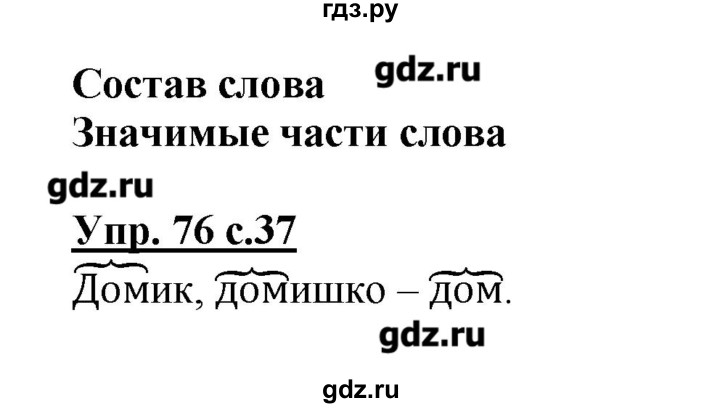 гдз.ру

Состав слова gdz.ru
Значимые части слова

gdz.ru

Упр. 76 с.37

Домик, домишко – дом.

gdz.ru

gdz.ru